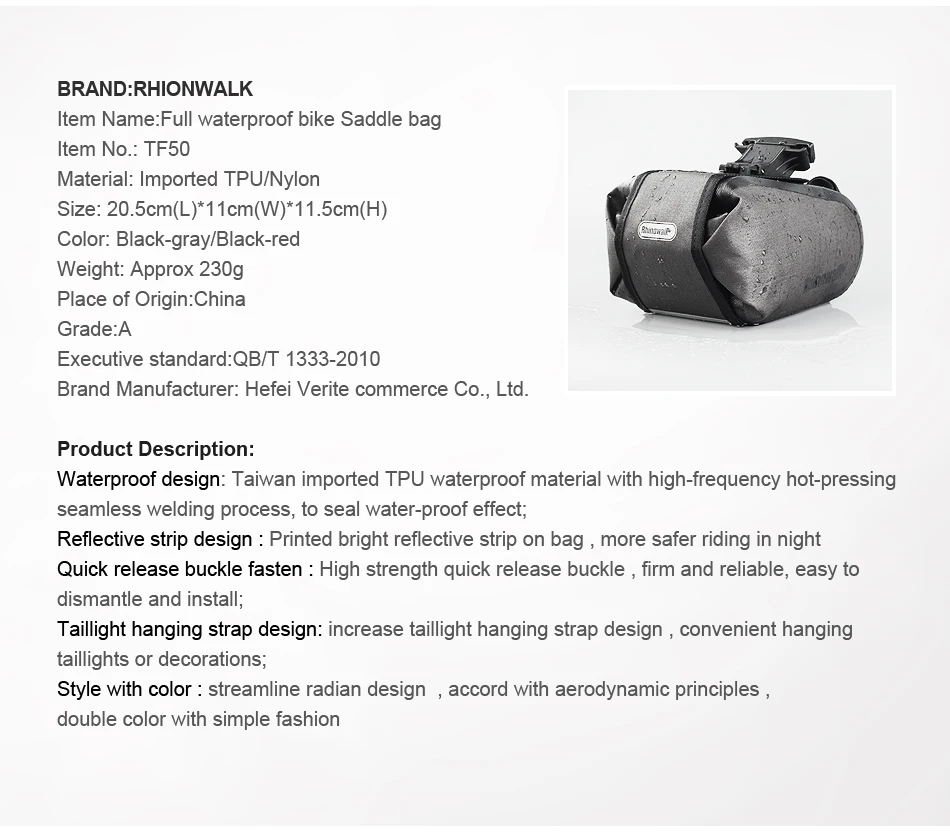 BRAND:RHIONWALK
Item Name:Full waterproof bike Saddle bag
Item No.: TF50
Material: Imported TPU/Nylon
Size: 20.5cm(L)*11cm(W)*11.5cm(H)
Color: Black-gray/Black-red
Weight: Approx 230g
Place of Origin:China
Grade:A
Executive standard:QB/T 1333-2010
Brand Manufacturer: Hefei Verite commerce Co., Ltd.

Rhinowalk

Product Description:
Waterproof design: Taiwan imported TPU waterproof material with high-frequency hot-pressing seamless welding process, to seal water-proof effect;
Reflective strip design : Printed bright reflective strip on bag , more safer riding in night
Quick release buckle fasten : High strength quick release buckle , firm and reliable, easy to dismantle and install;
Taillight hanging strap design: increase taillight hanging strap design , convenient hanging taillights or decorations;
Style with color : streamline radian design , accord with aerodynamic principles , double color with simple fashion